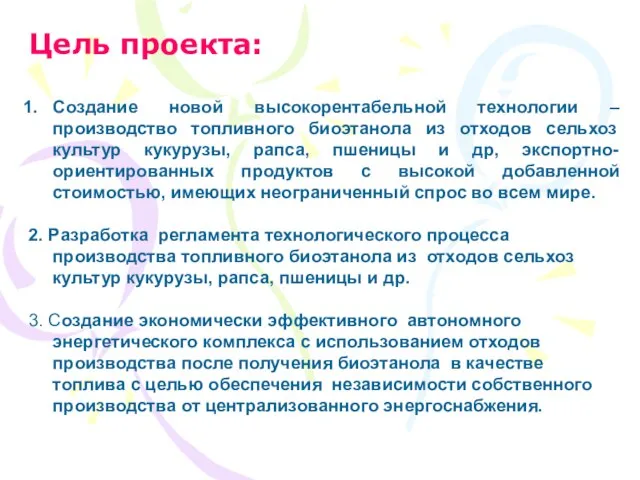 Цель проекта:

1. Создание новой высокорентабельной технологии – производство топливного биоэтанола из отходов сельхоз культур кукурузы, рапса, пшеницы и др, экспортно-ориентированных продуктов с высокой добавленной стоимостью, имеющих неограниченный спрос во всем мире.

2. Разработка регламента технологического процесса производства топливного биоэтанола из отходов сельхоз культур кукурузы, рапса, пшеницы и др.

3. Создание экономически эффективного автономного энергетического комплекса с использованием отходов производства после получения биоэтанола в качестве топлива с целью обеспечения независимости собственного производства от централизованного энергоснабжения.